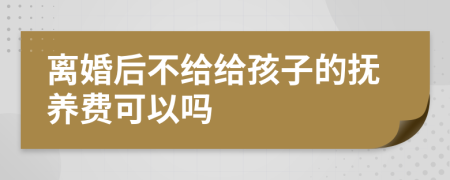 离婚后不给给孩子的抚养费可以吗